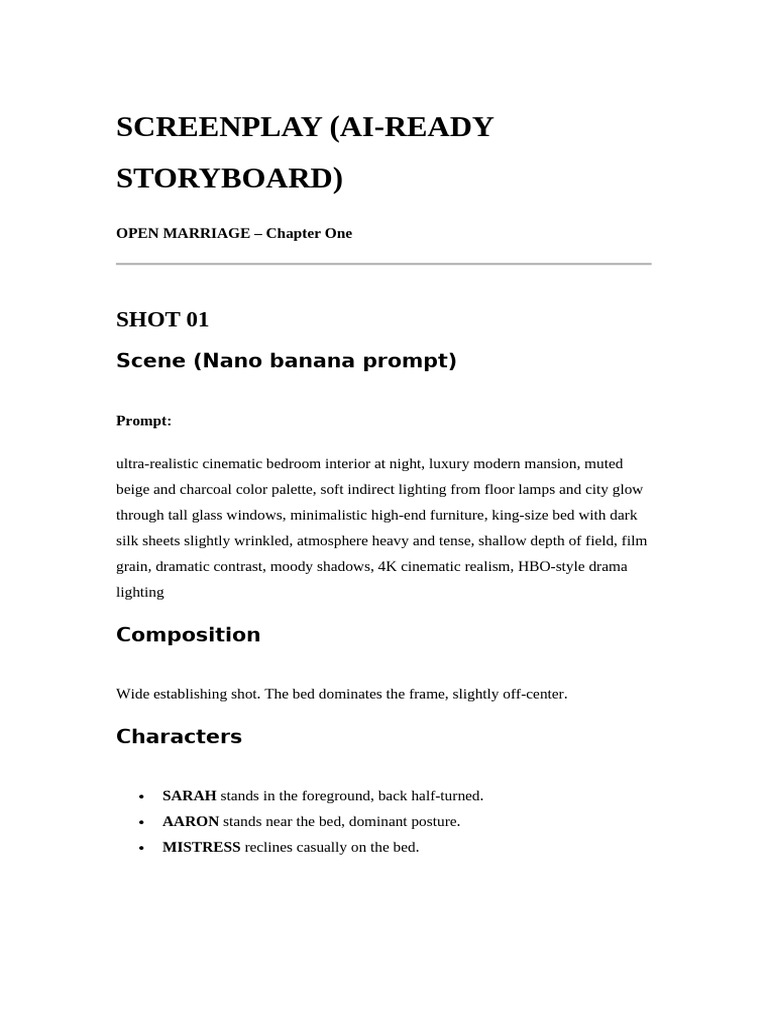 SCREENPLAY (AI-READY STORYBOARD)

OPEN MARRIAGE – Chapter One

SHOT 01

Scene (Nano banana prompt)

Prompt:

ultra-realistic cinematic bedroom interior at night, luxury modern mansion, muted beige and charcoal color palette, soft indirect lighting from floor lamps and city glow through tall glass windows, minimalistic high-end furniture, king-size bed with dark silk sheets slightly wrinkled, atmosphere heavy and tense, shallow depth of field, film grain, dramatic contrast, moody shadows, 4K cinematic realism, HBO-style drama lighting

Composition

Wide establishing shot. The bed dominates the frame, slightly off-center.

Characters

• SARAH stands in the foreground, back half-turned.
• AARON stands near the bed, dominant posture.
• MISTRESS reclines casually on the bed.